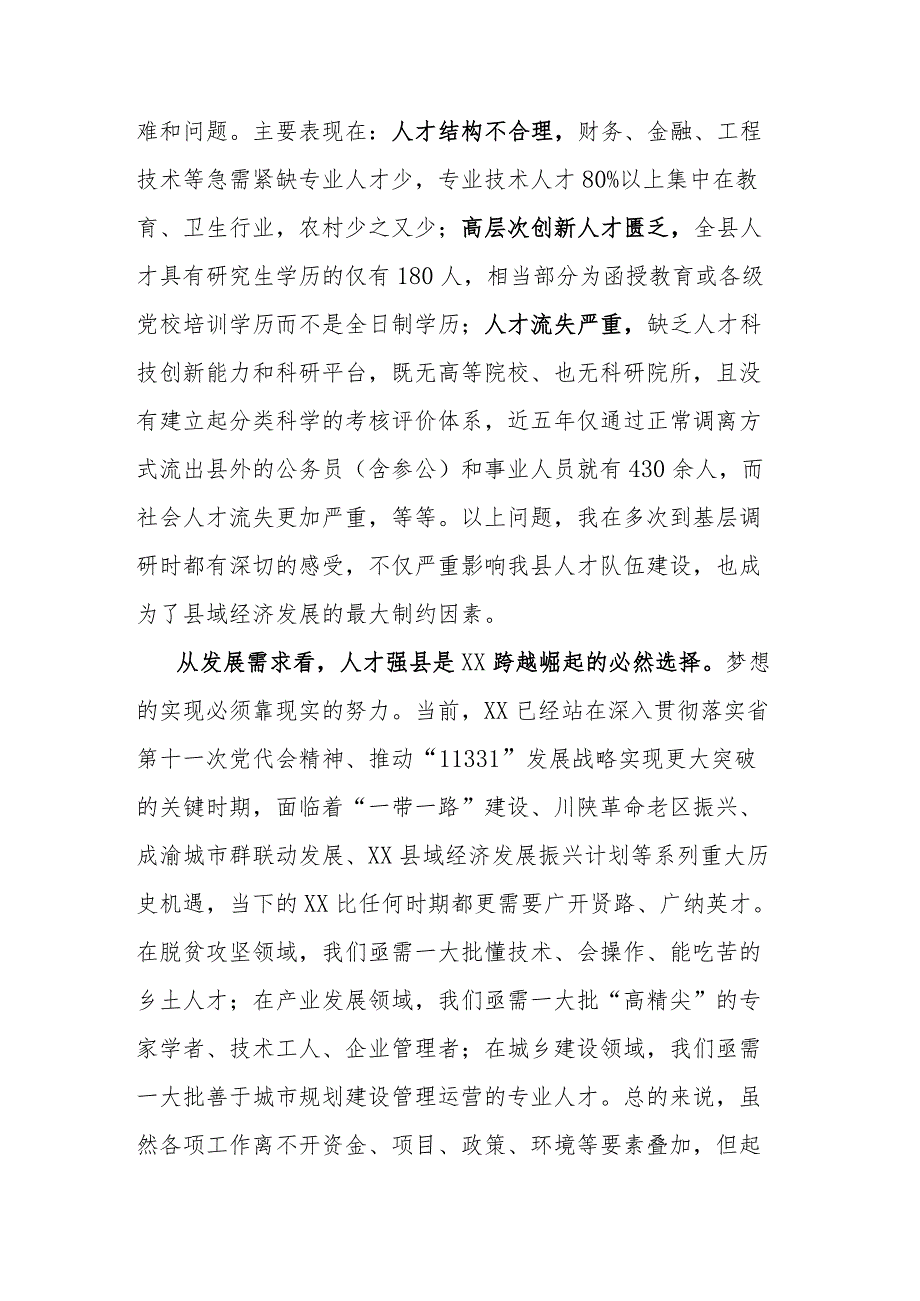 难和问题。主要表现在：人才结构不合理，财务、金融、工程技术等急需紧缺专业人才少，专业技术人才80%以上集中在教育、卫生行业，农村少之又少；高层次创新人才匮乏，全县人才具有研究生学历的仅有180人，相当部分为函授教育或各级党校培训学历而不是全日制学历；人才流失严重，缺乏人才科技创新能力和科研平台，既无高等院校、也无科研院所，且没有建立起分类科学的考核评价体系，近五年仅通过正常调离方式流出县外的公务员（含参公）和事业人员就有430余人，而社会人才流失更加严重，等等。以上问题，我在多次到基层调研时都有深切的感受，不仅严重影响我县人才队伍建设，也成为了县域经济发展的最大制约因素。

从发展需求看，人才强县是XX跨越崛起的必然选择。梦想的实现必须靠现实的努力。当前，XX已经站在深入贯彻落实省第十一次党代会精神、推动“11331”发展战略实现更大突破的关键时期，面临着“一带一路”建设、川陕革命老区振兴、成渝城市群联动发展、XX县域经济发展振兴计划等系列重大历史机遇，当下的XX比任何时期都更需要广开贤路、广纳英才。在脱贫攻坚领域，我们亟需一大批懂技术、会操作、能吃苦的乡土人才；在产业发展领域，我们亟需一大批“高精尖”的专家学者、技术工人、企业管理者；在城乡建设领域，我们亟需一大批善于城市规划建设管理运营的专业人才。总的来说，虽然各项工作离不开资金、项目、政策、环境等要素叠加，但起